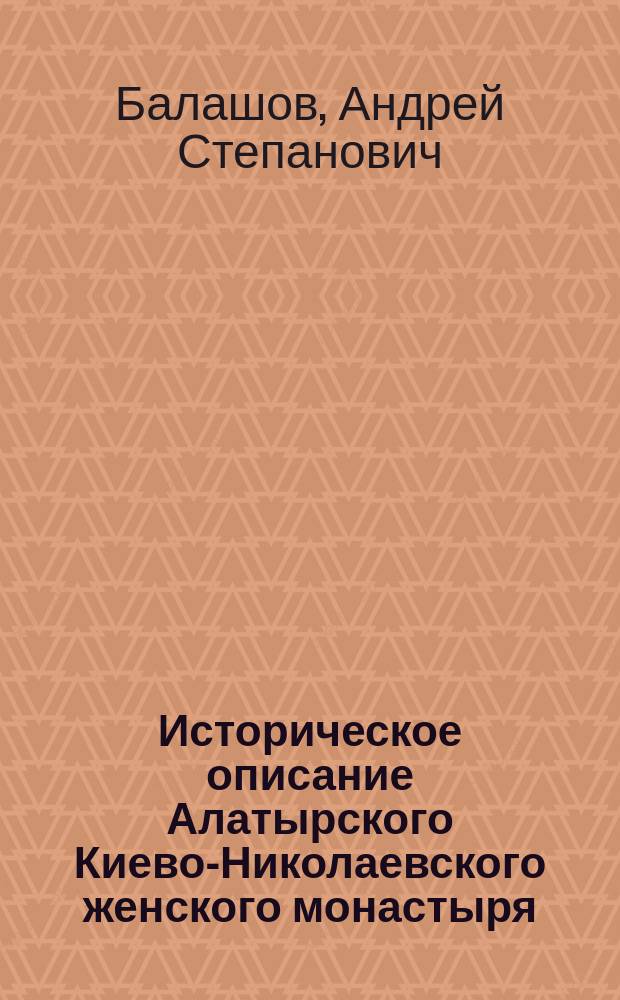 Балашов, Андрей Степанович

Историческое описание Алатырского Киево-Николаевского женского монастыря